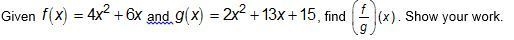 Given $f(x) = 4x^2 + 6x$ and $g(x) = 2x^2 + 13x + 15$, find $\left(\frac{f}{g}\right)(x)$. Show your work.